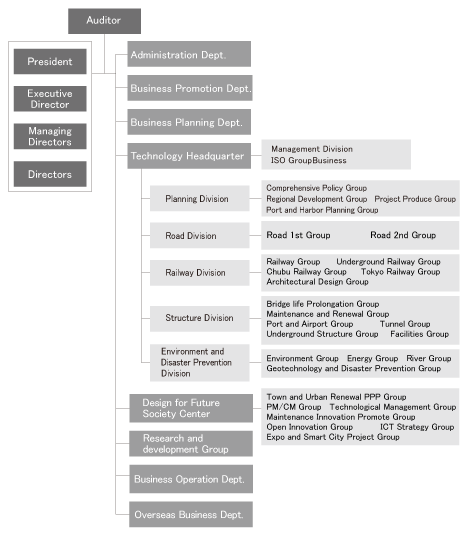 Auditor

President

Executive Director

Managing Directors

Directors

Administration Dept.

Business Promotion Dept.

Business Planning Dept.

Technology Headquarter

Management Division
ISO GroupBusiness

Planning Division

Comprehensive Policy Group
Regional Development Group Project Produce Group
Port and Harbor Planning Group

Road Division

Road 1st Group Road 2nd Group

Railway Division

Railway Group Underground Railway Group
Chubu Railway Group Tokyo Railway Group
Architectural Design Group

Structure Division

Bridge life Prolongation Group
Maintenance and Renewal Group
Port and Airport Group Tunnel Group
Underground Structure Group Facilities Group

Environment and Disaster Prevention Division

Environment Group Energy Group River Group
Geotechnology and Disaster Prevention Group

Design for Future Society Center

Town and Urban Renewal PPP Group
PM/CM Group Technological Management Group
Maintenance Innovation Promote Group
Open Innovation Group ICT Strategy Group
Expo and Smart City Project Group

Research and development Group

Business Operation Dept.

Overseas Business Dept.